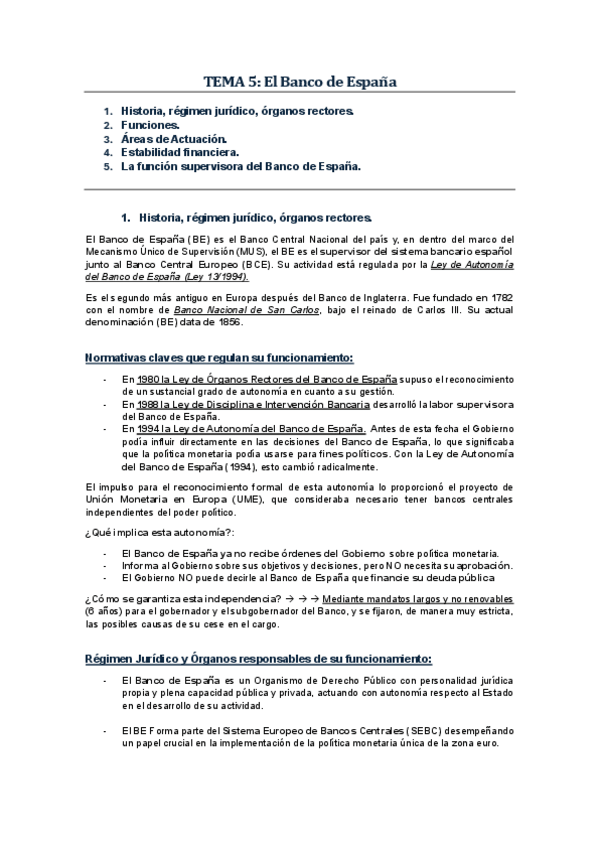 TEMA 5: El Banco de España

1. Historia, régimen jurídico, órganos rectores.
2. Funciones.
3. Áreas de Actuación.
4. Estabilidad financiera.
5. La función supervisora del Banco de España.

1. Historia, régimen jurídico, órganos rectores.

El Banco de España (BE) es el Banco Central Nacional del país y, en dentro del marco del Mecanismo Único de Supervisión (MUS), el BE es el supervisor del sistema bancario español junto al Banco Central Europeo (BCE). Su actividad está regulada por la Ley de Autonomía del Banco de España (Ley 13/1994).

Es el segundo más antiguo en Europa después del Banco de Inglaterra. Fue fundado en 1782 con el nombre de Banco Nacional de San Carlos, bajo el reinado de Carlos III. Su actual denominación (BE) data de 1856.

Normativas claves que regulan su funcionamiento:

- En 1980 la Ley de Órganos Rectores del Banco de España supuso el reconocimiento de un sustancial grado de autonomía en cuanto a su gestión.
- En 1988 la Ley de Disciplina e Intervención Bancaria desarrolló la labor supervisora del Banco de España.
- En 1994 la Ley de Autonomía del Banco de España. Antes de esta fecha el Gobierno podía influir directamente en las decisiones del Banco de España, lo que significaba que la política monetaria podía usarse para fines políticos. Con la Ley de Autonomía del Banco de España (1994), esto cambió radicalmente.

El impulso para el reconocimiento formal de esta autonomía lo proporcionó el proyecto de Unión Monetaria en Europa (UME), que consideraba necesario tener bancos centrales independientes del poder político.

¿Qué implica esta autonomía?:

- El Banco de España ya no recibe órdenes del Gobierno sobre política monetaria.
- Informa al Gobierno sobre sus objetivos y decisiones, pero NO necesita su aprobación.
- El Gobierno NO puede decirle al Banco de España que financie su deuda pública

¿Cómo se garantiza esta independencia? → → → Mediante mandatos largos y no renovables (6 años) para el gobernador y el subgobernador del Banco, y se fijaron, de manera muy estricta, las posibles causas de su cese en el cargo.

Régimen Jurídico y Órganos responsables de su funcionamiento:

- El Banco de España es un Organismo de Derecho Público con personalidad jurídica propia y plena capacidad pública y privada, actuando con autonomía respecto al Estado en el desarrollo de su actividad.

- El BE Forma parte del Sistema Europeo de Bancos Centrales (SEBC) desempeñando un papel crucial en la implementación de la política monetaria única de la zona euro.